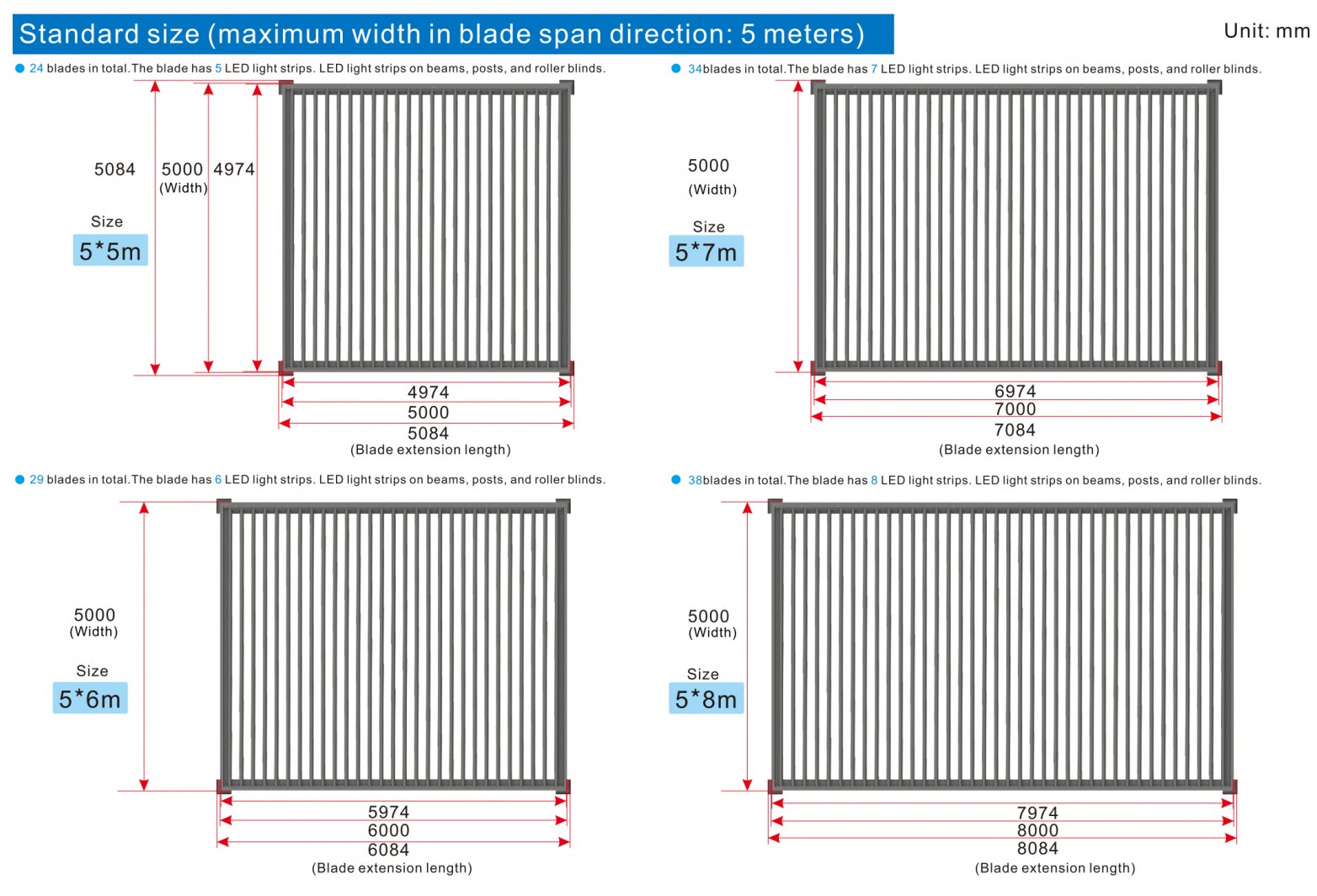 Standard size (maximum width in blade span direction: 5 meters)

Unit: mm

24 blades in total. The blade has 5 LED light strips. LED light strips on beams, posts, and roller blinds.

5084

5000 (Width)

4974

Size

5*5m

4974
5000
5084
(Blade extension length)

34blades in total. The blade has 7 LED light strips. LED light strips on beams, posts, and roller blinds.

5000 (Width)

Size

5*7m

6974
7000
7084
(Blade extension length)

29 blades in total. The blade has 6 LED light strips. LED light strips on beams, posts, and roller blinds.

5000 (Width)

Size

5*6m

5974
6000
6084
(Blade extension length)

38blades in total. The blade has 8 LED light strips. LED light strips on beams, posts, and roller blinds.

5000 (Width)

Size

5*8m

7974
8000
8084
(Blade extension length)